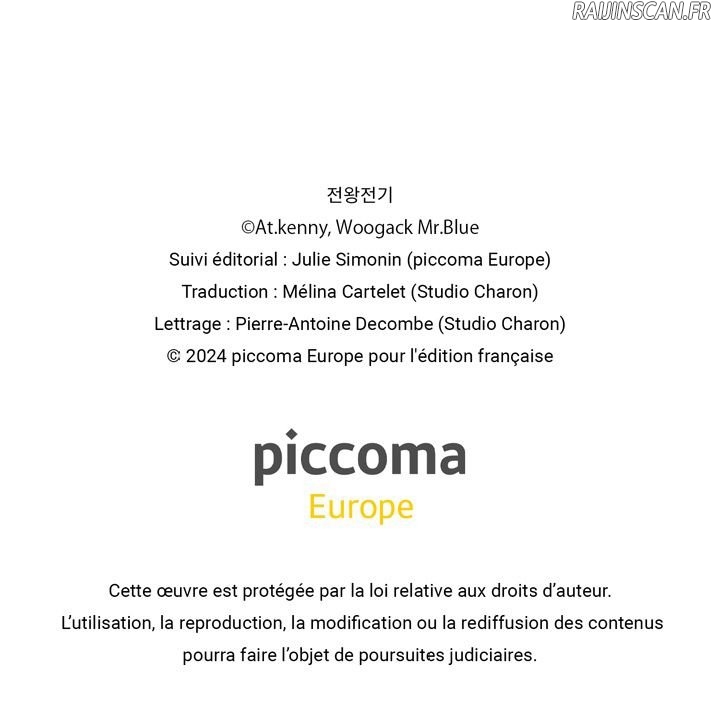 전왕전기
©At.kenny, Woogack Mr.Blue
Suivi éditorial : Julie Simonin (piccoma Europe)
Traduction : Mélina Cartelet (Studio Charon)
Lettrage : Pierre-Antoine Decombe (Studio Charon)
© 2024 piccoma Europe pour l'édition française

piccoma
Europe

Cette œuvre est protégée par la loi relative aux droits d'auteur. L'utilisation, la reproduction, la modification ou la rediffusion des contenus pourra faire l'objet de poursuites judiciaires.

RAIJINSCAN.FR